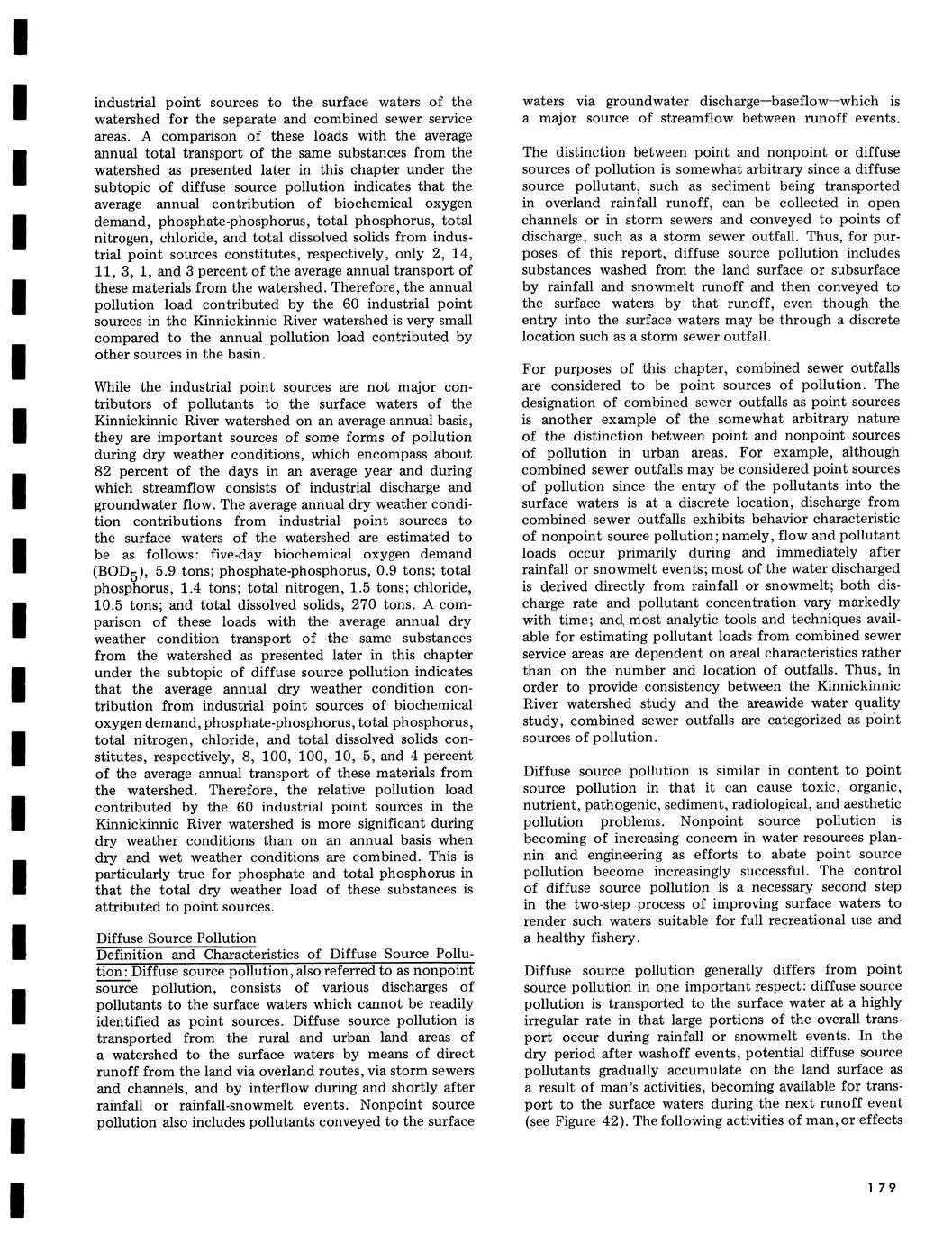 industrial point sources to the surface waters of the watershed for the separate and combined sewer service areas. A comparison of these loads with the average annual total transport of the same substances from the watershed as presented later in this chapter under the subtopic of diffuse source pollution indicates that the average annual contribution of biochemical oxygen demand, phosphate-phosphorus, total phosphorus, total nitrogen, chloride, and total dissolved solids from industrial point sources constitutes, respectively, only 2, 14, 11, 3, 1, and 3 percent of the average annual transport of these materials from the watershed. Therefore, the annual pollution load contributed by the 60 industrial point sources in the Kinnickinnic River watershed is very small compared to the annual pollution load contributed by other sources in the basin.

While the industrial point sources are not major contributors of pollutants to the surface waters of the Kinnickinnic River watershed on an average annual basis, they are important sources of some forms of pollution during dry weather conditions, which encompass about 82 percent of the days in an average year and during which streamflow consists of industrial discharge and groundwater flow. The average annual dry weather condition contributions from industrial point sources to the surface waters of the watershed are estimated to be as follows: five-day biochemical oxygen demand ($BOD_5$), 5.9 tons; phosphate-phosphorus, 0.9 tons; total phosphorus, 1.4 tons; total nitrogen, 1.5 tons; chloride, 10.5 tons; and total dissolved solids, 270 tons. A comparison of these loads with the average annual dry weather condition transport of the same substances from the watershed as presented later in this chapter under the subtopic of diffuse source pollution indicates that the average annual dry weather condition contribution from industrial point sources of biochemical oxygen demand, phosphate-phosphorus, total phosphorus, total nitrogen, chloride, and total dissolved solids constitutes, respectively, 8, 100, 100, 10, 5, and 4 percent of the average annual transport of these materials from the watershed. Therefore, the relative pollution load contributed by the 60 industrial point sources in the Kinnickinnic River watershed is more significant during dry weather conditions than on an annual basis when dry and wet weather conditions are combined. This is particularly true for phosphate and total phosphorus in that the total dry weather load of these substances is attributed to point sources.

Diffuse Source Pollution

Definition and Characteristics of Diffuse Source Pollution: Diffuse source pollution, also referred to as nonpoint source pollution, consists of various discharges of pollutants to the surface waters which cannot be readily identified as point sources. Diffuse source pollution is transported from the rural and urban land areas of a watershed to the surface waters by means of direct runoff from the land via overland routes, via storm sewers and channels, and by interflow during and shortly after rainfall or rainfall-snowmelt events. Nonpoint source pollution also includes pollutants conveyed to the surface waters via groundwater discharge—baseflow—which is a major source of streamflow between runoff events.

The distinction between point and nonpoint or diffuse sources of pollution is somewhat arbitrary since a diffuse source pollutant, such as sediment being transported in overland rainfall runoff, can be collected in open channels or in storm sewers and conveyed to points of discharge, such as a storm sewer outfall. Thus, for purposes of this report, diffuse source pollution includes substances washed from the land surface or subsurface by rainfall and snowmelt runoff and then conveyed to the surface waters by that runoff, even though the entry into the surface waters may be through a discrete location such as a storm sewer outfall.

For purposes of this chapter, combined sewer outfalls are considered to be point sources of pollution. The designation of combined sewer outfalls as point sources is another example of the somewhat arbitrary nature of the distinction between point and nonpoint sources of pollution in urban areas. For example, although combined sewer outfalls may be considered point sources of pollution since the entry of the pollutants into the surface waters is at a discrete location, discharge from combined sewer outfalls exhibits behavior characteristic of nonpoint source pollution; namely, flow and pollutant loads occur primarily during and immediately after rainfall or snowmelt events; most of the water discharged is derived directly from rainfall or snowmelt; both discharge rate and pollutant concentration vary markedly with time; and most analytic tools and techniques available for estimating pollutant loads from combined sewer service areas are dependent on areal characteristics rather than on the number and location of outfalls. Thus, in order to provide consistency between the Kinnickinnic River watershed study and the areawide water quality study, combined sewer outfalls are categorized as point sources of pollution.

Diffuse source pollution is similar in content to point source pollution in that it can cause toxic, organic, nutrient, pathogenic, sediment, radiological, and aesthetic pollution problems. Nonpoint source pollution is becoming of increasing concern in water resources plannin and engineering as efforts to abate point source pollution become increasingly successful. The control of diffuse source pollution is a necessary second step in the two-step process of improving surface waters to render such waters suitable for full recreational use and a healthy fishery.

Diffuse source pollution generally differs from point source pollution in one important respect: diffuse source pollution is transported to the surface water at a highly irregular rate in that large portions of the overall transport occur during rainfall or snowmelt events. In the dry period after washoff events, potential diffuse source pollutants gradually accumulate on the land surface as a result of man's activities, becoming available for transport to the surface waters during the next runoff event (see Figure 42). The following activities of man, or effects

179